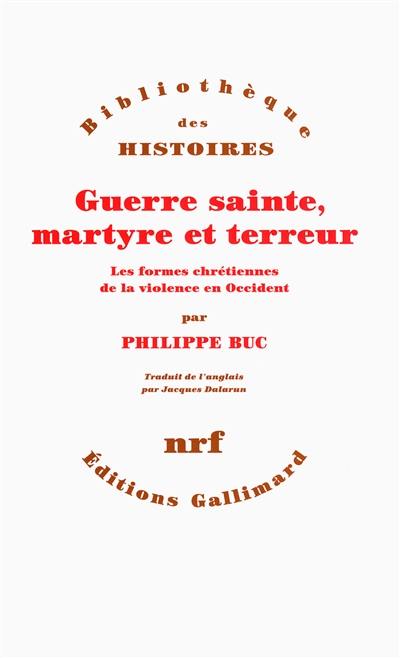 Bibliothèque
des
HISTOIRES

Guerre sainte, martyre et terreur

Les formes chrétiennes de la violence en Occident

par

PHILIPPE BUC

Traduit de l'anglais par Jacques Dalarun

nrf

Éditions Gallimard